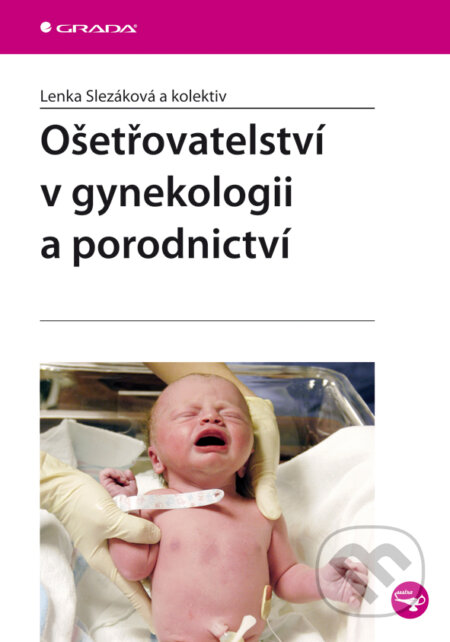 GRADA

Lenka Slezáková a kolektiv

Ošetřovatelství v gynekologii a porodnictví

sestra